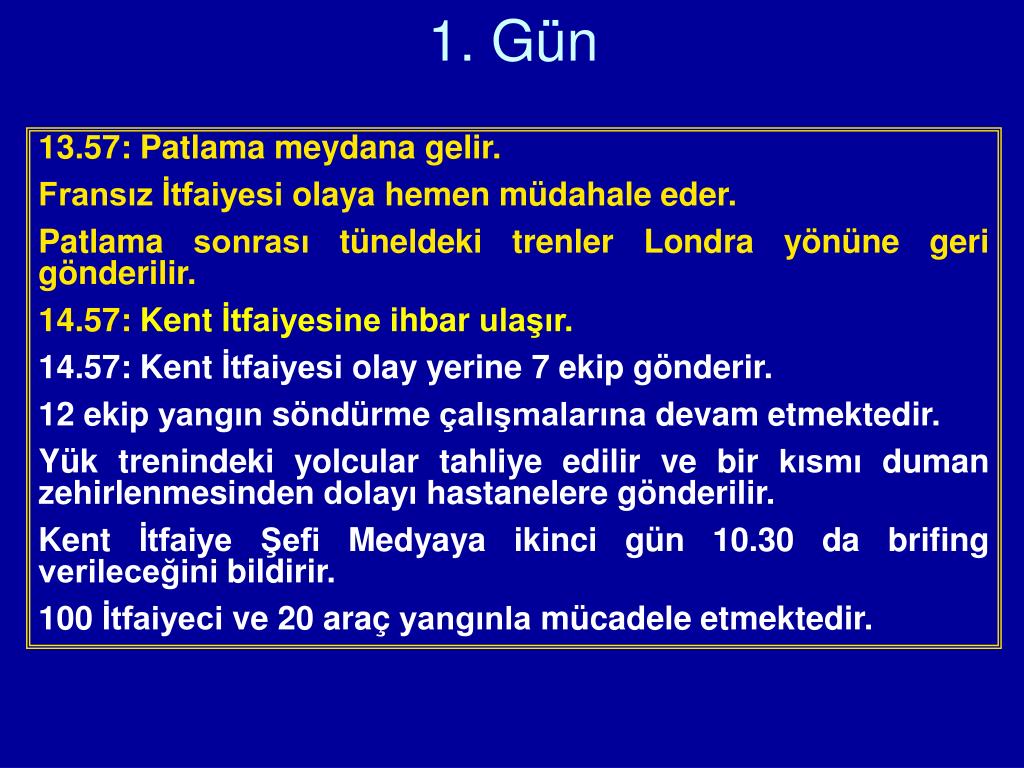 1. Gün

13.57: Patlama meydana gelir.

Fransız İtfaiyesi olaya hemen müdahale eder.

Patlama sonrası tüneldeki trenler Londra yönüne geri gönderilir.

14.57: Kent İtfaiyesine ihbar ulaşır.

14.57: Kent İtfaiyesi olay yerine 7 ekip gönderir.

12 ekip yangın söndürme çalışmalarına devam etmektedir.

Yük trenindeki yolcular tahliye edilir ve bir kısmı duman zehirlenmesinden dolayı hastanelere gönderilir.

Kent İtfaiye Şefi Medyaya ikinci gün 10.30 da brifing verileceğini bildirir.

100 İtfaiyeci ve 20 araç yangınla mücadele etmektedir.